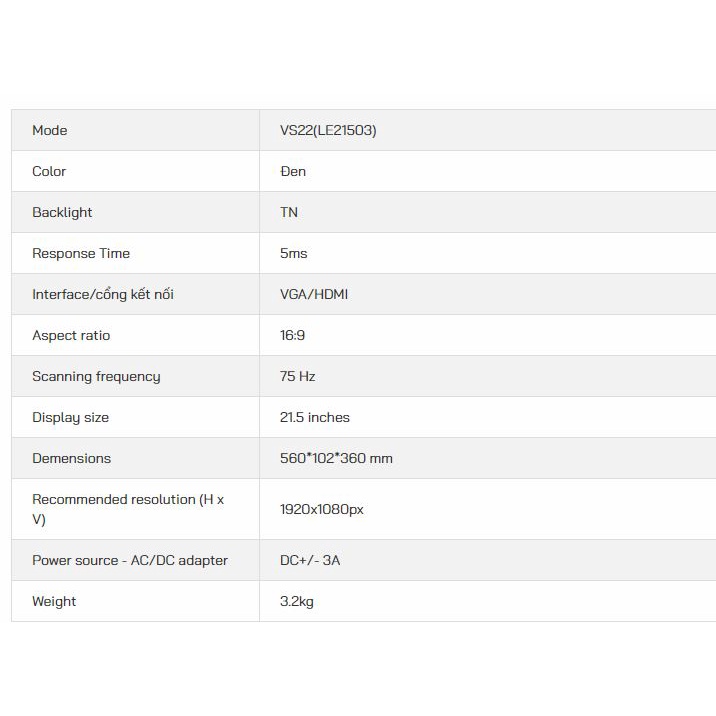 | Mode | VS22(LE21503) |
|---|---|
| Color | Đen |
| Backlight | TN |
| Response Time | 5ms |
| Interface/cổng kết nối | VGA/HDMI |
| Aspect ratio | 16:9 |
| Scanning frequency | 75 Hz |
| Display size | 21.5 inches |
| Demensions | 560*102*360 mm |
| Recommended resolution (H x V) | 1920x1080px |
| Power source - AC/DC adapter | DC+/- 3A |
| Weight | 3.2kg |